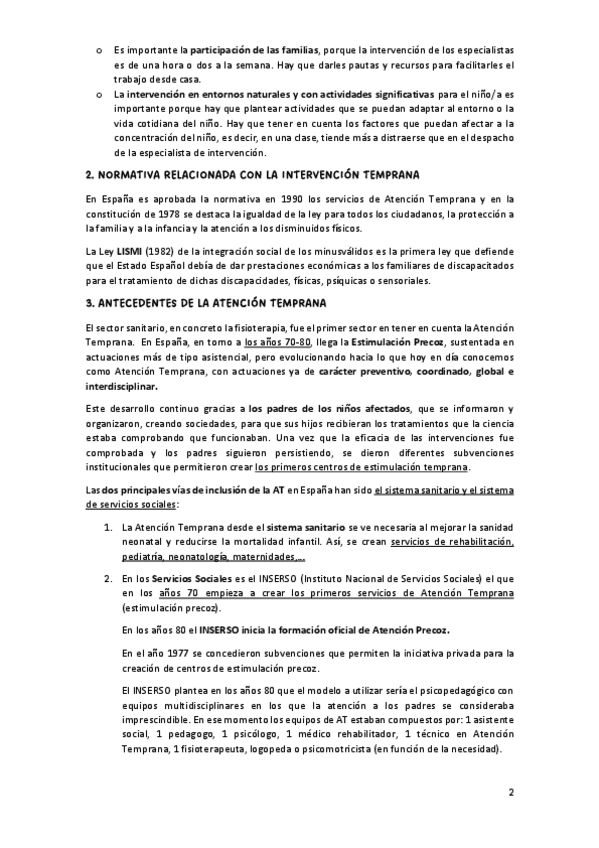 o Es importante la participación de las familias, porque la intervención de los especialistas es de una hora o dos a la semana. Hay que darles pautas y recursos para facilitarles el trabajo desde casa.

o La intervención en entornos naturales y con actividades significativas para el niño/a es importante porque hay que plantear actividades que se puedan adaptar al entorno o la vida cotidiana del niño. Hay que tener en cuenta los factores que puedan afectar a la concentración del niño, es decir, en una clase, tiende más a distraerse que en el despacho de la especialista de intervención.

2. NORMATIVA RELACIONADA CON LA INTERVENCIÓN TEMPRANA

En España es aprobada la normativa en 1990 los servicios de Atención Temprana y en la constitución de 1978 se destaca la igualdad de la ley para todos los ciudadanos, la protección a la familia y a la infancia y la atención a los disminuidos físicos.

La Ley LISMI (1982) de la integración social de los minusválidos es la primera ley que defiende que el Estado Español debía de dar prestaciones económicas a los familiares de discapacitados para el tratamiento de dichas discapacidades, físicas, psíquicas o sensoriales.

3. ANTECEDENTES DE LA ATENCIÓN TEMPRANA

El sector sanitario, en concreto la fisioterapia, fue el primer sector en tener en cuenta la Atención Temprana. En España, en torno a los años 70-80, llega la Estimulación Precoz, sustentada en actuaciones más de tipo asistencial, pero evolucionando hacia lo que hoy en día conocemos como Atención Temprana, con actuaciones ya de carácter preventivo, coordinado, global e interdisciplinar.

Este desarrollo continuo gracias a los padres de los niños afectados, que se informaron y organizaron, creando sociedades, para que sus hijos recibieran los tratamientos que la ciencia estaba comprobando que funcionaban. Una vez que la eficacia de las intervenciones fue comprobada y los padres siguieron persistiendo, se dieron diferentes subvenciones institucionales que permitieron crear los primeros centros de estimulación temprana.

Las dos principales vías de inclusión de la AT en España han sido el sistema sanitario y el sistema de servicios sociales:

1. La Atención Temprana desde el sistema sanitario se ve necesaria al mejorar la sanidad neonatal y reducirse la mortalidad infantil. Así, se crean servicios de rehabilitación, pediatría, neonatología, maternidades,...

2. En los Servicios Sociales es el INSERSO (Instituto Nacional de Servicios Sociales) el que en los años 70 empieza a crear los primeros servicios de Atención Temprana (estimulación precoz).

En los años 80 el INSERSO inicia la formación oficial de Atención Precoz.

En el año 1977 se concedieron subvenciones que permiten la iniciativa privada para la creación de centros de estimulación precoz.

El INSERSO plantea en los años 80 que el modelo a utilizar sería el psicopedagógico con equipos multidisciplinares en los que la atención a los padres se consideraba imprescindible. En ese momento los equipos de AT estaban compuestos por: 1 asistente social, 1 pedagogo, 1 psicólogo, 1 médico rehabilitador, 1 técnico en Atención Temprana, 1 fisioterapeuta, logopeda o psicomotricista (en función de la necesidad).

2